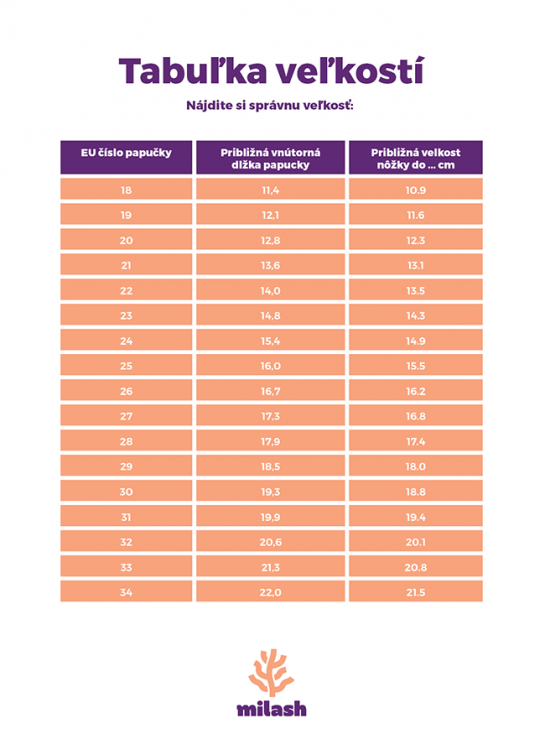 Tabuľka veľkostí

Nájdite si správnu veľkosť:

| EU číslo papučky | Približná vnútorná dĺžka papucky | Približná velkost nôžky do ... cm |
|---|---|---|
| 18 | 11,4 | 10.9 |
| 19 | 12,1 | 11.6 |
| 20 | 12,8 | 12.3 |
| 21 | 13,6 | 13.1 |
| 22 | 14,0 | 13.5 |
| 23 | 14,8 | 14.3 |
| 24 | 15,4 | 14.9 |
| 25 | 16,0 | 15.5 |
| 26 | 16,7 | 16.2 |
| 27 | 17,3 | 16.8 |
| 28 | 17,9 | 17.4 |
| 29 | 18,5 | 18.0 |
| 30 | 19,3 | 18.8 |
| 31 | 19,9 | 19.4 |
| 32 | 20,6 | 20.1 |
| 33 | 21,3 | 20.8 |
| 34 | 22,0 | 21.5 |

milash